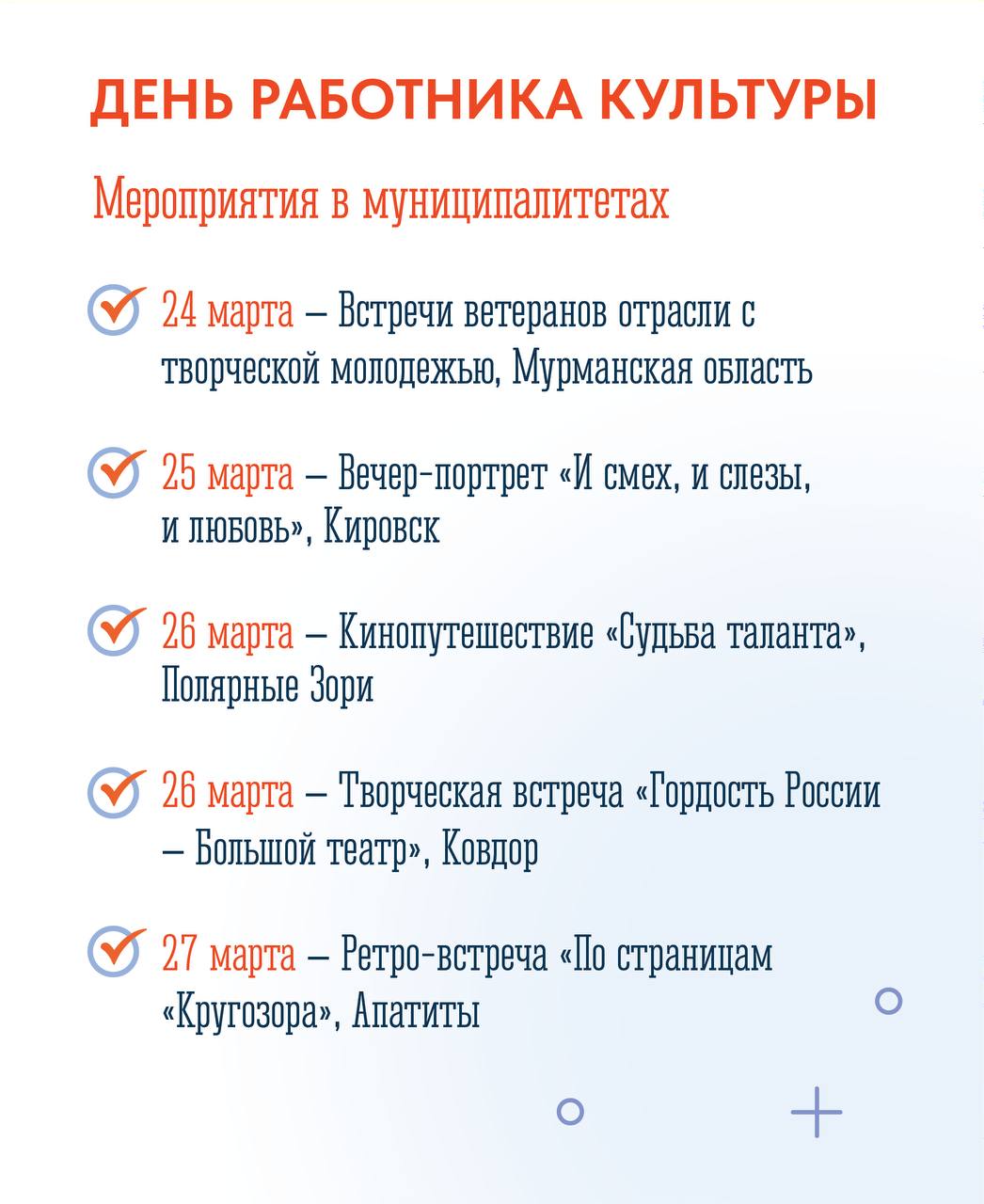 ДЕНЬ РАБОТНИКА КУЛЬТУРЫ

Мероприятия в муниципалитетах

24 марта – Встречи ветеранов отрасли с творческой молодежью, Мурманская область

25 марта – Вечер-портрет «И смех, и слезы, и любовь», Кировск

26 марта – Кинопутешествие «Судьба таланта», Полярные Зори

26 марта – Творческая встреча «Гордость России – Большой театр», Ковдор

27 марта – Ретро-встреча «По страницам «Кругозора», Апатиты